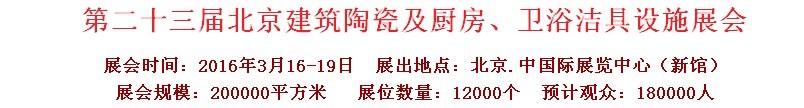 第二十三届北京建筑陶瓷及厨房、卫浴洁具设施展会

展会时间：2016年3月16-19日　展出地点：北京.中国际展览中心（新馆）

展会规模：200000平方米　展位数量：12000个　预计观众：180000人